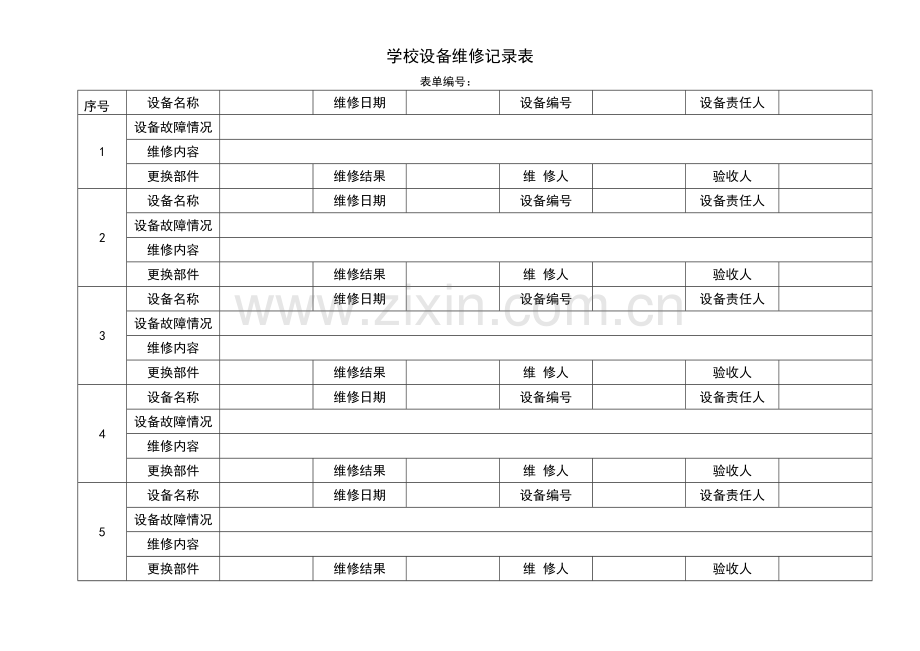 学校设备维修记录表

表单编号：

| 序号 | 设备名称 | | 维修日期 | | 设备编号 | | 设备责任人 | |
|---|---|---|---|---|---|---|---|---|
| 1 | 设备故障情况 | | | | | | | |
| | 维修内容 | | | | | | | |
| | 更换部件 | | 维修结果 | | 维 修人 | | 验收人 | |
| 2 | 设备名称 | | 维修日期 | | 设备编号 | | 设备责任人 | |
| | 设备故障情况 | | | | | | | |
| | 维修内容 | | | | | | | |
| | 更换部件 | | 维修结果 | | 维 修人 | | 验收人 | |
| 3 | 设备名称 | | 维修日期 | | 设备编号 | | 设备责任人 | |
| | 设备故障情况 | | | | | | | |
| | 维修内容 | | | | | | | |
| | 更换部件 | | 维修结果 | | 维 修人 | | 验收人 | |
| 4 | 设备名称 | | 维修日期 | | 设备编号 | | 设备责任人 | |
| | 设备故障情况 | | | | | | | |
| | 维修内容 | | | | | | | |
| | 更换部件 | | 维修结果 | | 维 修人 | | 验收人 | |
| 5 | 设备名称 | | 维修日期 | | 设备编号 | | 设备责任人 | |
| | 设备故障情况 | | | | | | | |
| | 维修内容 | | | | | | | |
| | 更换部件 | | 维修结果 | | 维 修人 | | 验收人 | |

www.zixin.com.cn